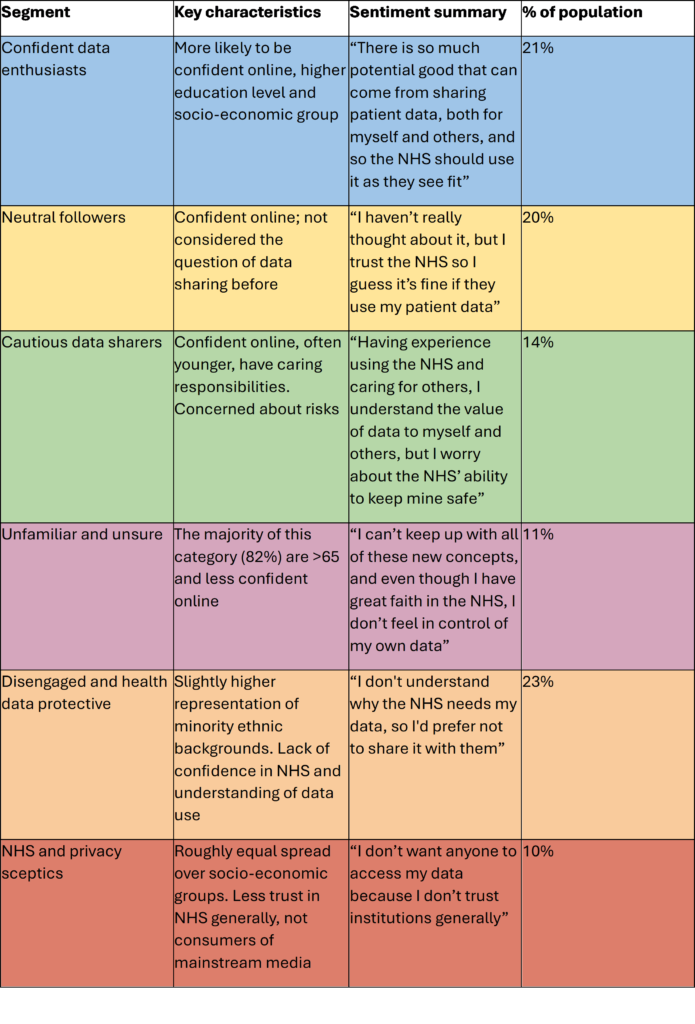 | Segment | Key characteristics | Sentiment summary | % of population |
|---|---|---|---|
| Confident data enthusiasts | More likely to be confident online, higher education level and socio-economic group | “There is so much potential good that can come from sharing patient data, both for myself and others, and so the NHS should use it as they see fit” | 21% |
| Neutral followers | Confident online; not considered the question of data sharing before | “I haven’t really thought about it, but I trust the NHS so I guess it’s fine if they use my patient data” | 20% |
| Cautious data sharers | Confident online, often younger, have caring responsibilities. Concerned about risks | “Having experience using the NHS and caring for others, I understand the value of data to myself and others, but I worry about the NHS’ ability to keep mine safe” | 14% |
| Unfamiliar and unsure | The majority of this category (82%) are >65 and less confident online | “I can’t keep up with all of these new concepts, and even though I have great faith in the NHS, I don’t feel in control of my own data” | 11% |
| Disengaged and health data protective | Slightly higher representation of minority ethnic backgrounds. Lack of confidence in NHS and understanding of data use | “I don't understand why the NHS needs my data, so I'd prefer not to share it with them” | 23% |
| NHS and privacy sceptics | Roughly equal spread over socio-economic groups. Less trust in NHS generally, not consumers of mainstream media | “I don’t want anyone to access my data because I don’t trust institutions generally” | 10% |